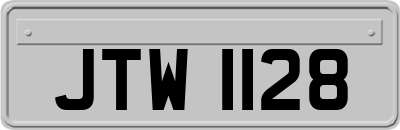 JTW 1128